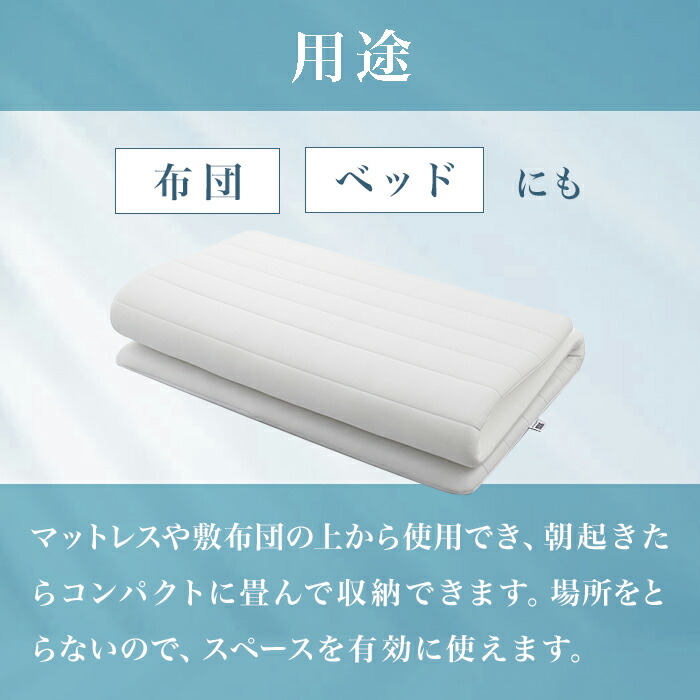 用途

布団 ベッド にも

マットレスや敷布団の上から使用でき、朝起きたらコンパクトに畳んで収納できます。場所をとらないので、スペースを有効に使えます。